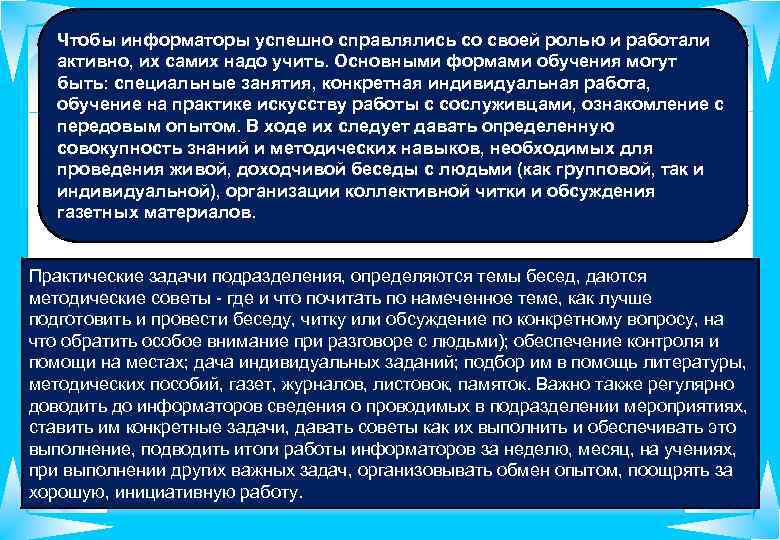 Чтобы информаторы успешно справлялись со своей ролью и работали активно, их самих надо учить. Основными формами обучения могут быть: специальные занятия, конкретная индивидуальная работа, обучение на практике искусству работы с сослуживцами, ознакомление с передовым опытом. В ходе их следует давать определенную совокупность знаний и методических навыков, необходимых для проведения живой, доходчивой беседы с людьми (как групповой, так и индивидуальной), организации коллективной читки и обсуждения газетных материалов.

Практические задачи подразделения, определяются темы бесед, даются методические советы - где и что почитать по намеченное теме, как лучше подготовить и провести беседу, читку или обсуждение по конкретному вопросу, на что обратить особое внимание при разговоре с людьми); обеспечение контроля и помощи на местах; дача индивидуальных заданий; подбор им в помощь литературы, методических пособий, газет, журналов, листовок, памяток. Важно также регулярно доводить до информаторов сведения о проводимых в подразделении мероприятиях, ставить им конкретные задачи, давать советы как их выполнить и обеспечивать это выполнение, подводить итоги работы информаторов за неделю, месяц, на учениях, при выполнении других важных задач, организовывать обмен опытом, поощрять за хорошую, инициативную работу.